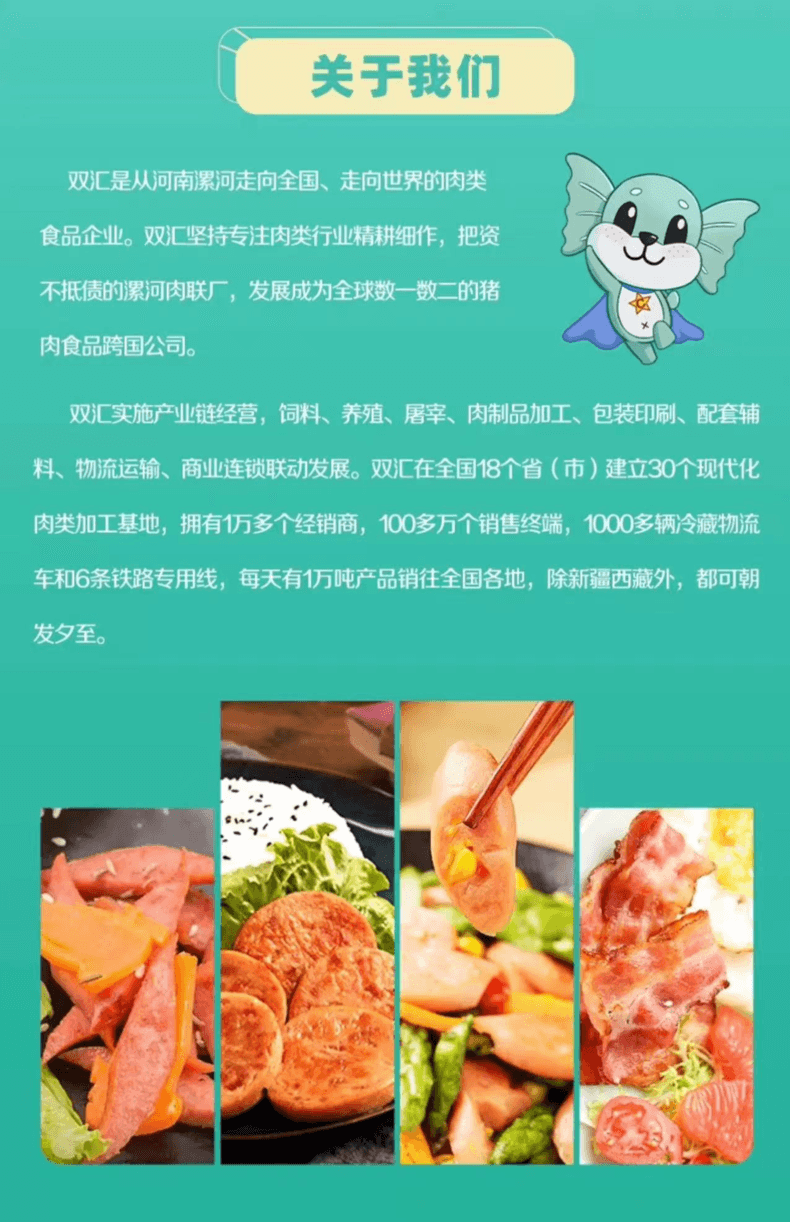 关于我们

双汇是从河南漯河走向全国、走向世界的肉类食品企业。双汇坚持专注肉类行业精耕细作，把资不抵债的漯河肉联厂，发展成为全球数一数二的猪肉食品跨国公司。

双汇实施产业链经营，饲料、养殖、屠宰、肉制品加工、包装印刷、配套辅料、物流运输、商业连锁联动发展。双汇在全国18个省（市）建立30个现代化肉类加工基地，拥有1万多个经销商，100多万个销售终端，1000多辆冷藏物流车和6条铁路专用线，每天有1万吨产品销往全国各地，除新疆西藏外，都可朝发夕至。